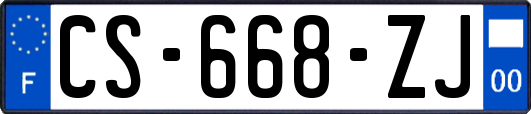 F
CS-668-ZJ
00